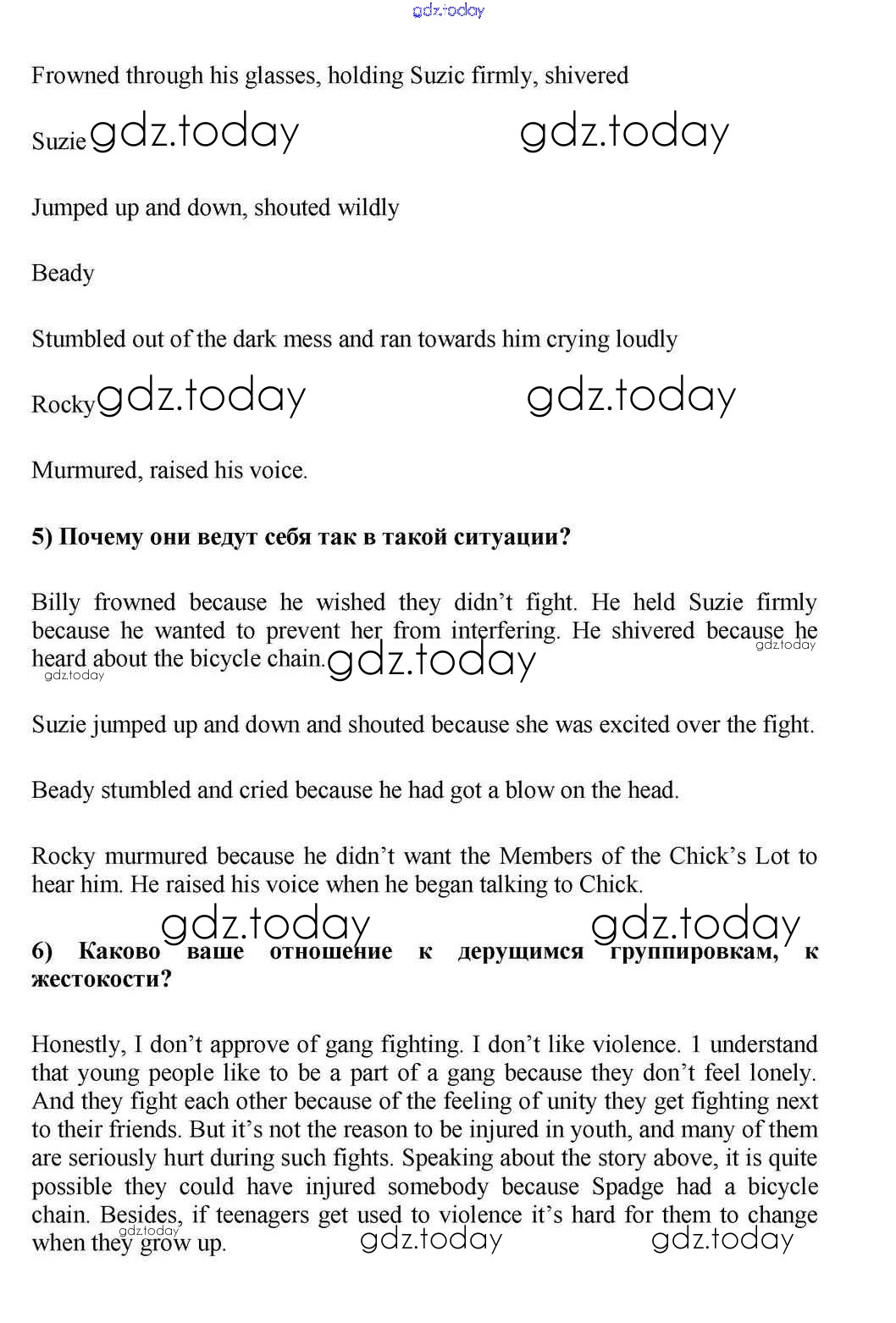 gdz.today

Frowned through his glasses, holding Suzic firmly, shivered

Suzie gdz.today gdz.today

Jumped up and down, shouted wildly

Beady

Stumbled out of the dark mess and ran towards him crying loudly

Rocky gdz.today gdz.today

Murmured, raised his voice.

**5) Почему они ведут себя так в такой ситуации?**

Billy frowned because he wished they didn't fight. He held Suzie firmly because he wanted to prevent her from interfering. He shivered because he heard about the bicycle chain. gdz.today gdz.today gdz.today

Suzie jumped up and down and shouted because she was excited over the fight.

Beady stumbled and cried because he had got a blow on the head.

Rocky murmured because he didn't want the Members of the Chick's Lot to hear him. He raised his voice when he began talking to Chick.

gdz.today gdz.today

**6) Каково ваше отношение к дерущимся группировкам, к жестокости?**

Honestly, I don't approve of gang fighting. I don't like violence. 1 understand that young people like to be a part of a gang because they don't feel lonely. And they fight each other because of the feeling of unity they get fighting next to their friends. But it's not the reason to be injured in youth, and many of them are seriously hurt during such fights. Speaking about the story above, it is quite possible they could have injured somebody because Spadge had a bicycle chain. Besides, if teenagers get used to violence it's hard for them to change when they grow up. gdz.today gdz.today gdz.today